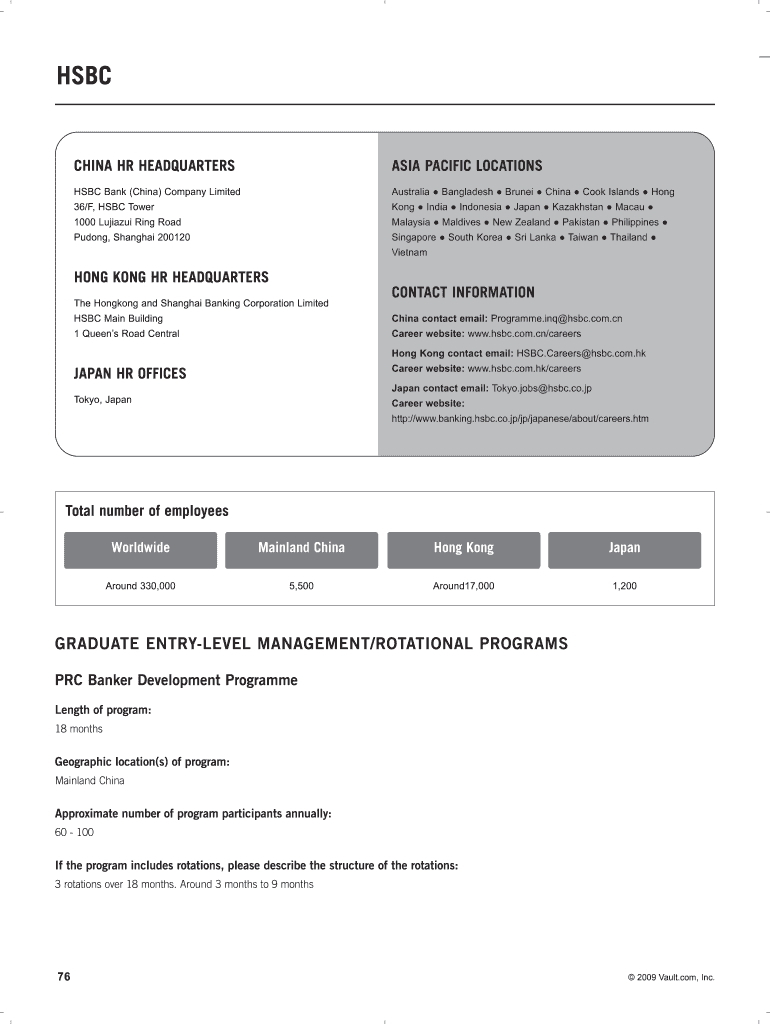 HSBC

CHINA HR HEADQUARTERS

HSBC Bank (China) Company Limited
36/F, HSBC Tower
1000 Lujiazui Ring Road
Pudong, Shanghai 200120

HONG KONG HR HEADQUARTERS

The Hongkong and Shanghai Banking Corporation Limited
HSBC Main Building
1 Queen's Road Central

JAPAN HR OFFICES

Tokyo, Japan

ASIA PACIFIC LOCATIONS

Australia ● Bangladesh ● Brunei ● China ● Cook Islands ● Hong Kong ● India ● Indonesia ● Japan ● Kazakhstan ● Macau ● Malaysia ● Maldives ● New Zealand ● Pakistan ● Philippines ● Singapore ● South Korea ● Sri Lanka ● Taiwan ● Thailand ● Vietnam

CONTACT INFORMATION

China contact email: Programme.inq@hsbc.com.cn
Career website: www.hsbc.com.cn/careers

Hong Kong contact email: HSBC.Careers@hsbc.com.hk
Career website: www.hsbc.com.hk/careers

Japan contact email: Tokyo.jobs@hsbc.co.jp
Career website:
http://www.banking.hsbc.co.jp/jp/japanese/about/careers.htm

Total number of employees

| Worldwide | Mainland China | Hong Kong | Japan |
|---|---|---|---|
| Around 330,000 | 5,500 | Around17,000 | 1,200 |

GRADUATE ENTRY-LEVEL MANAGEMENT/ROTATIONAL PROGRAMS

PRC Banker Development Programme

Length of program:
18 months

Geographic location(s) of program:
Mainland China

Approximate number of program participants annually:
60 - 100

If the program includes rotations, please describe the structure of the rotations:
3 rotations over 18 months. Around 3 months to 9 months

76

© 2009 Vault.com, Inc.